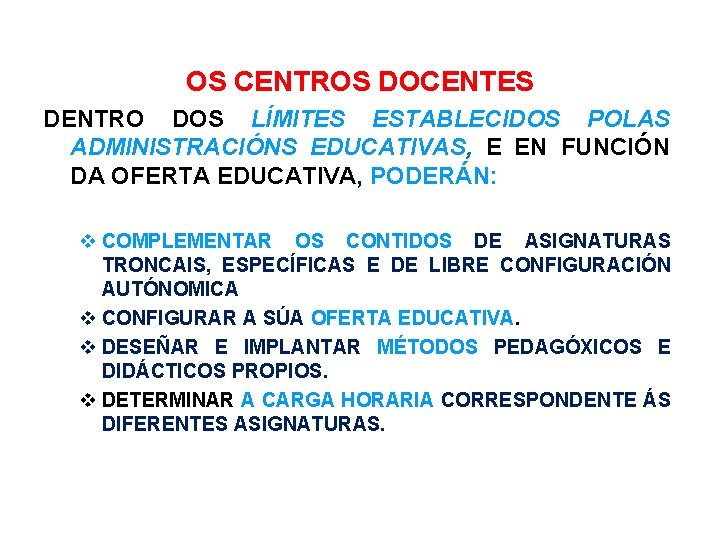 OS CENTROS DOCENTES

DENTRO DOS LÍMITES ESTABLECIDOS POLAS ADMINISTRACIÓNS EDUCATIVAS, E EN FUNCIÓN DA OFERTA EDUCATIVA, PODERÁN:

❖ COMPLEMENTAR OS CONTIDOS DE ASIGNATURAS TRONCAIS, ESPECÍFICAS E DE LIBRE CONFIGURACIÓN AUTÓNOMICA

❖ CONFIGURAR A SÚA OFERTA EDUCATIVA.

❖ DESEÑAR E IMPLANTAR MÉTODOS PEDAGÓXICOS E DIDÁCTICOS PROPIOS.

❖ DETERMINAR A CARGA HORARIA CORRESPONDENTE ÁS DIFERENTES ASIGNATURAS.